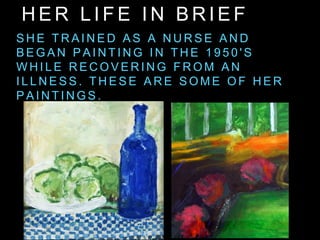 HER LIFE IN BRIEF

SHE TRAINED AS A NURSE AND BEGAN PAINTING IN THE 1950'S WHILE RECOVERING FROM AN ILLNESS. THESE ARE SOME OF HER PAINTINGS.